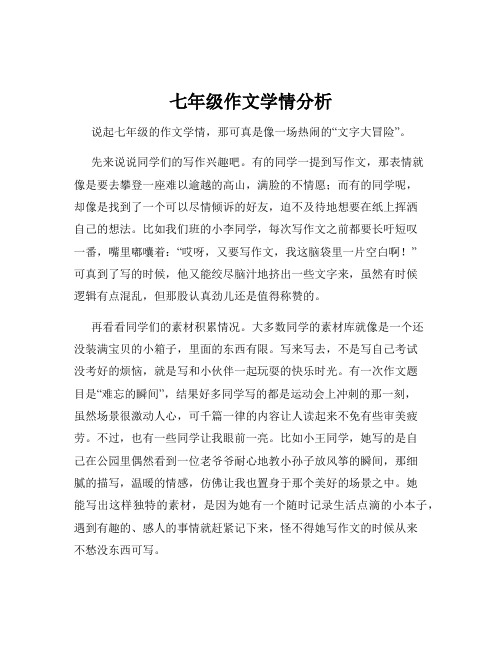 七年级作文学情分析

说起七年级的作文学情，那可真是像一场热闹的“文字大冒险”。

先来说说同学们的写作兴趣吧。有的同学一提到写作文，那表情就像是要去攀登一座难以逾越的高山，满脸的不情愿；而有的同学呢，却像是找到了一个可以尽情倾诉的好友，迫不及待地想要在纸上挥洒自己的想法。比如我们班的小李同学，每次写作文之前都要长吁短叹一番，嘴里嘟囔着：“哎呀，又要写作文，我这脑袋里一片空白啊！”可真到了写的时候，他又能绞尽脑汁地挤出一些文字来，虽然有时候逻辑有点混乱，但那股认真劲儿还是值得称赞的。

再看看同学们的素材积累情况。大多数同学的素材库就像是一个还没装满宝贝的小箱子，里面的东西有限。写来写去，不是写自己考试没考好的烦恼，就是写和小伙伴一起玩耍的快乐时光。有一次作文题目是“难忘的瞬间”，结果好多同学写的都是运动会上冲刺的那一刻，虽然场景很激动人心，可千篇一律的内容让人读起来不免有些审美疲劳。不过，也有一些同学让我眼前一亮。比如小王同学，她写的是自己在公园里偶然看到一位老爷爷耐心地教小孙子放风筝的瞬间，那细腻的描写，温暖的情感，仿佛让我也置身于那个美好的场景之中。她能写出这样独特的素材，是因为她有一个随时记录生活点滴的小本子，遇到有趣的、感人的事情就赶紧记下来，怪不得她写作文的时候从来不愁没东西可写。